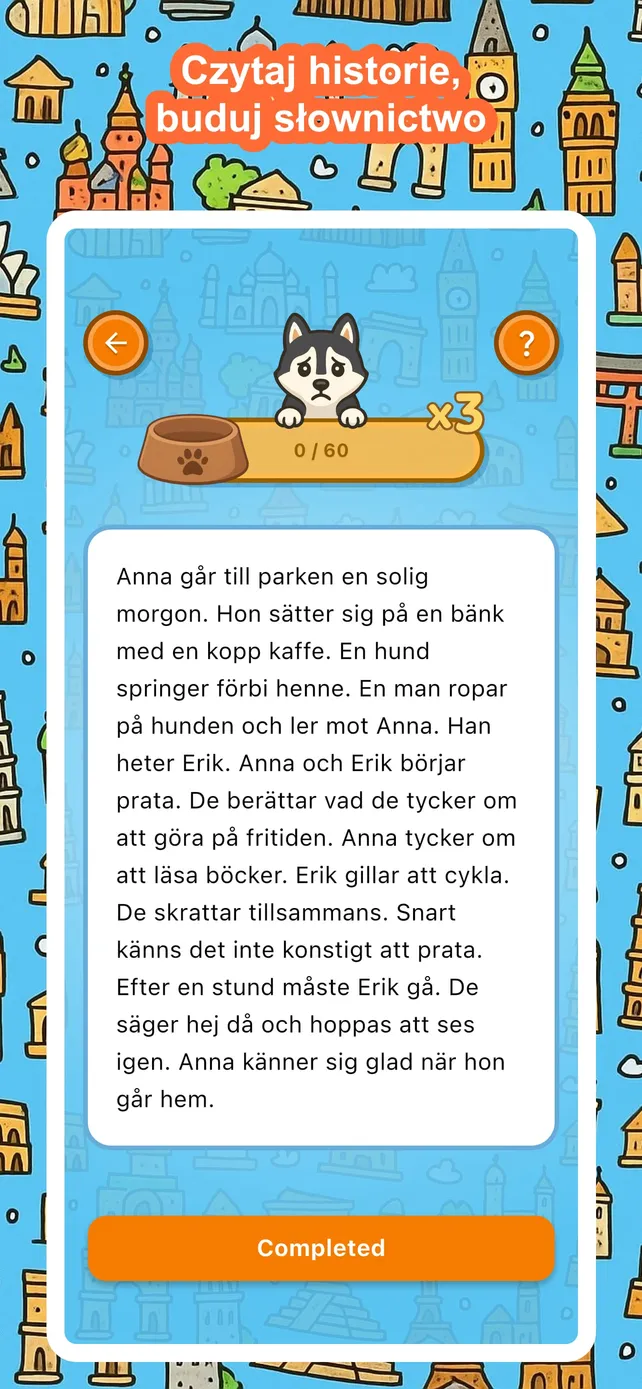 Czytaj historie, buduj słownictwo

?

x3

0 / 60

Anna går till parken en solig morgon. Hon sätter sig på en bänk med en kopp kaffe. En hund springer förbi henne. En man ropar på hunden och ler mot Anna. Han heter Erik. Anna och Erik börjar prata. De berättar vad de tycker om att göra på fritiden. Anna tycker om att läsa böcker. Erik gillar att cykla. De skrattar tillsammans. Snart känns det inte konstigt att prata. Efter en stund måste Erik gå. De säger hej då och hoppas att ses igen. Anna känner sig glad när hon går hem.

Completed